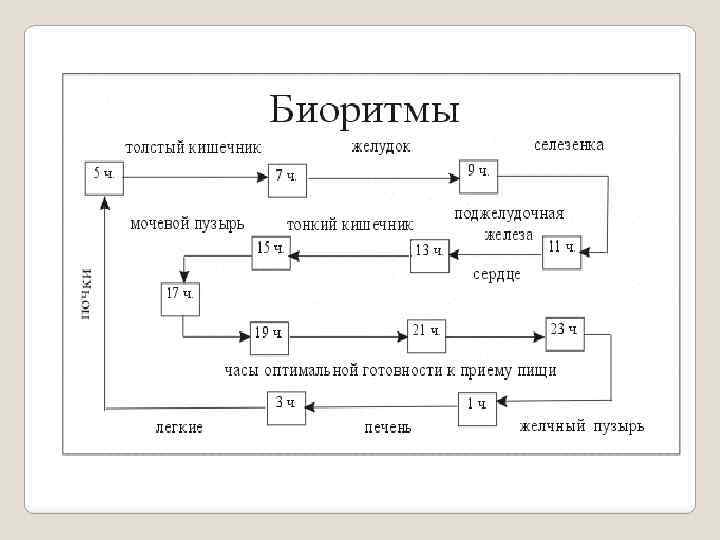 Биоритмы

толстый кишечник

желудок

селезенка

5 ч.

7 ч.

9 ч.

мочевой пузырь

тонкий кишечник

поджелудочная железа

15 ч.

13 ч.

11 ч.

сердце

почки

17 ч.

19 ч

21 ч.

23 ч

часы оптимальной готовности к приему пищи

3 ч

1 ч

легкие

печень

желчный пузырь